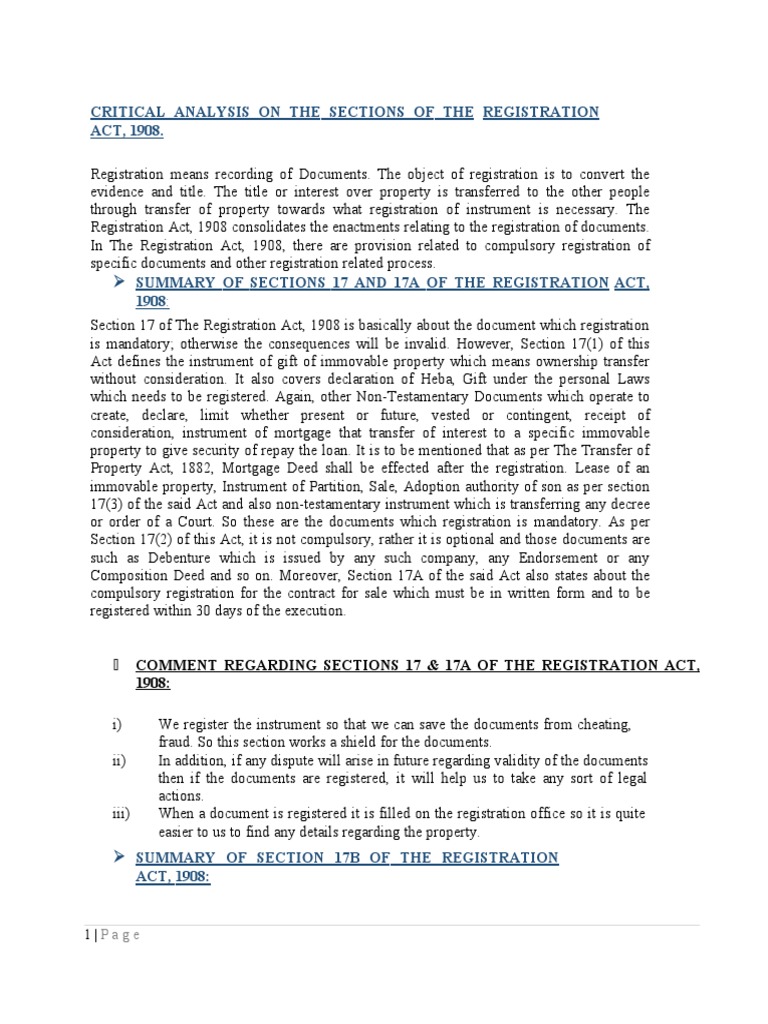 CRITICAL ANALYSIS ON THE SECTIONS OF THE REGISTRATION ACT, 1908.

Registration means recording of Documents. The object of registration is to convert the evidence and title. The title or interest over property is transferred to the other people through transfer of property towards what registration of instrument is necessary. The Registration Act, 1908 consolidates the enactments relating to the registration of documents. In The Registration Act, 1908, there are provision related to compulsory registration of specific documents and other registration related process.

➤ SUMMARY OF SECTIONS 17 AND 17A OF THE REGISTRATION ACT, 1908:

Section 17 of The Registration Act, 1908 is basically about the document which registration is mandatory; otherwise the consequences will be invalid. However, Section 17(1) of this Act defines the instrument of gift of immovable property which means ownership transfer without consideration. It also covers declaration of Heba, Gift under the personal Laws which needs to be registered. Again, other Non-Testamentary Documents which operate to create, declare, limit whether present or future, vested or contingent, receipt of consideration, instrument of mortgage that transfer of interest to a specific immovable property to give security of repay the loan. It is to be mentioned that as per The Transfer of Property Act, 1882, Mortgage Deed shall be effected after the registration. Lease of an immovable property, Instrument of Partition, Sale, Adoption authority of son as per section 17(3) of the said Act and also non-testamentary instrument which is transferring any decree or order of a Court. So these are the documents which registration is mandatory. As per Section 17(2) of this Act, it is not compulsory, rather it is optional and those documents are such as Debenture which is issued by any such company, any Endorsement or any Composition Deed and so on. Moreover, Section 17A of the said Act also states about the compulsory registration for the contract for sale which must be in written form and to be registered within 30 days of the execution.

 COMMENT REGARDING SECTIONS 17 & 17A OF THE REGISTRATION ACT, 1908:

i) We register the instrument so that we can save the documents from cheating, fraud. So this section works a shield for the documents.
ii) In addition, if any dispute will arise in future regarding validity of the documents then if the documents are registered, it will help us to take any sort of legal actions.
iii) When a document is registered it is filled on the registration office so it is quite easier to us to find any details regarding the property.

➤ SUMMARY OF SECTION 17B OF THE REGISTRATION ACT, 1908:

1 | P a g e